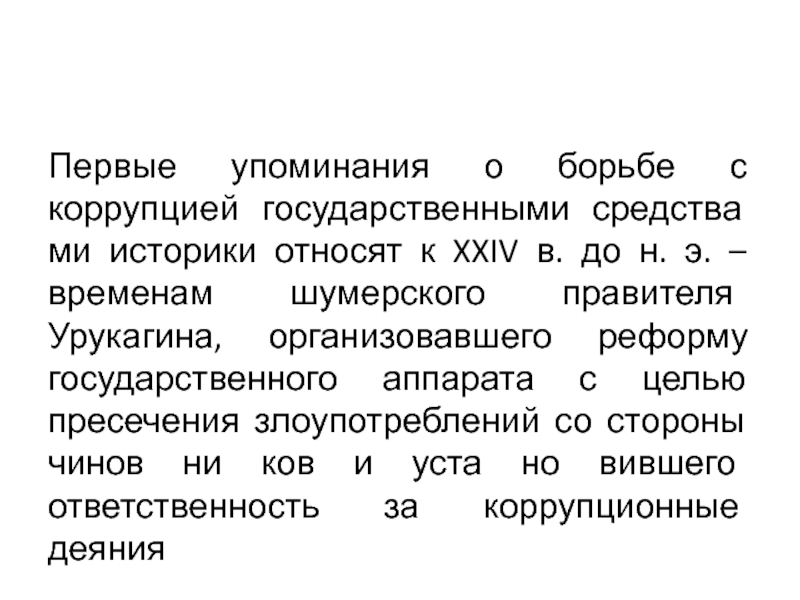 Первые упоминания о борьбе с коррупцией государственными средства ми историки относят к XXIV в. до н. э. – временам шумерского правителя Урукагина, организовавшего реформу государственного аппарата с целью пресечения злоупотреблений со стороны чинов ни ков и уста но вившего ответственность за коррупционные деяния